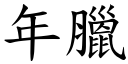 年臘